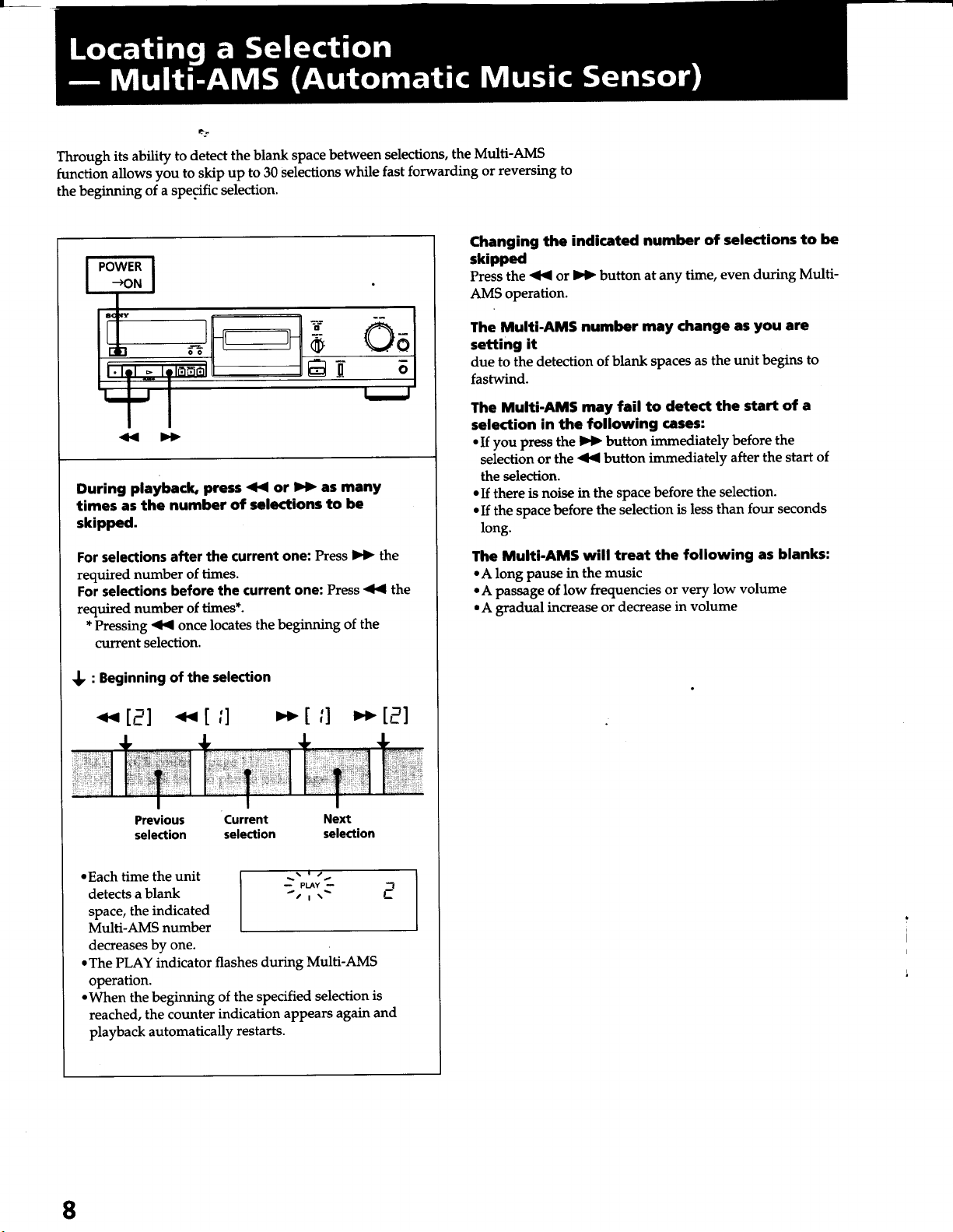 Locating a Selection
— Multi-AMS (Automatic Music Sensor)

Through its ability to detect the blank space between selections, the Multi-AMS function allows you to skip up to 30 selections while fast forwarding or reversing to the beginning of a specific selection.

POWER
→ON

◀◀ ▶▶

During playback, press ◀◀ or ▶▶ as many times as the number of selections to be skipped.

For selections after the current one: Press ▶▶ the required number of times.
For selections before the current one: Press ◀◀ the required number of times*.
* Pressing ◀◀ once locates the beginning of the current selection.

↓ : Beginning of the selection

◀◀ [2] ◀◀ [1] ▶▶ [1] ▶▶ [2]

Previous selection
Current selection
Next selection

• Each time the unit detects a blank space, the indicated Multi-AMS number decreases by one.

PLAY 2

• The PLAY indicator flashes during Multi-AMS operation.
• When the beginning of the specified selection is reached, the counter indication appears again and playback automatically restarts.

Changing the indicated number of selections to be skipped
Press the ◀◀ or ▶▶ button at any time, even during Multi-AMS operation.

The Multi-AMS number may change as you are setting it
due to the detection of blank spaces as the unit begins to fastwind.

The Multi-AMS may fail to detect the start of a selection in the following cases:
• If you press the ▶▶ button immediately before the selection or the ◀◀ button immediately after the start of the selection.
• If there is noise in the space before the selection.
• If the space before the selection is less than four seconds long.

The Multi-AMS will treat the following as blanks:
• A long pause in the music
• A passage of low frequencies or very low volume
• A gradual increase or decrease in volume

8